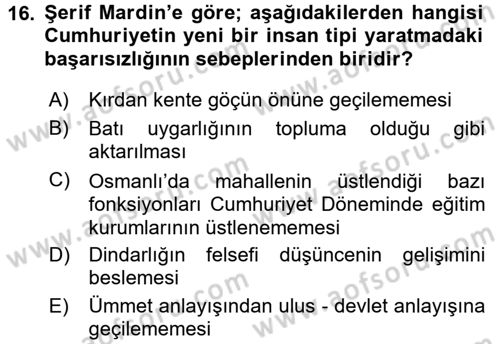 16. Şerif Mardin'e göre; aşağıdakilerden hangisi Cumhuriyetin yeni bir insan tipi yaratmadaki başarısızlığının sebeplerinden biridir?

A) Kırdan kente göçün önüne geçilememesi

B) Batı uygarlığının topluma olduğu gibi aktarılması

C) Osmanlı'da mahallenin üstlendiği bazı fonksiyonları Cumhuriyet Döneminde eğitim kurumlarının üstlenememesi

D) Dindarlığın felsefi düşüncenin gelişimini beslemesi

E) Ümmet anlayışından ulus - devlet anlayışına geçilememesi

www.aofsoru.com